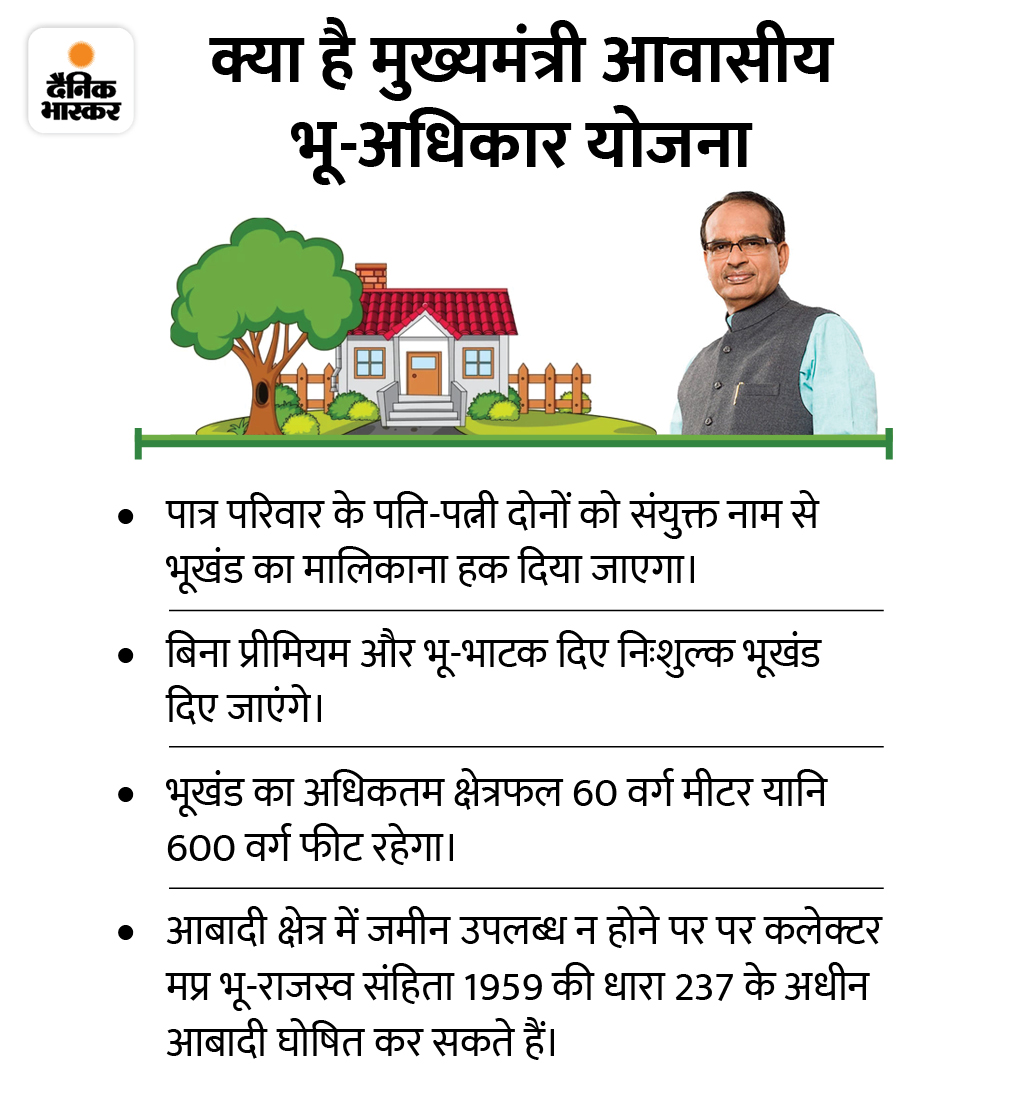 दैनिक भास्कर

क्या है मुख्यमंत्री आवासीय भू-अधिकार योजना

• पात्र परिवार के पति-पत्नी दोनों को संयुक्त नाम से भूखंड का मालिकाना हक दिया जाएगा।

• बिना प्रीमियम और भू-भाटक दिए निःशुल्क भूखंड दिए जाएंगे।

• भूखंड का अधिकतम क्षेत्रफल 60 वर्ग मीटर यानि 600 वर्ग फीट रहेगा।

• आबादी क्षेत्र में जमीन उपलब्ध न होने पर पर कलेक्टर मप्र भू-राजस्व संहिता 1959 की धारा 237 के अधीन आबादी घोषित कर सकते हैं।